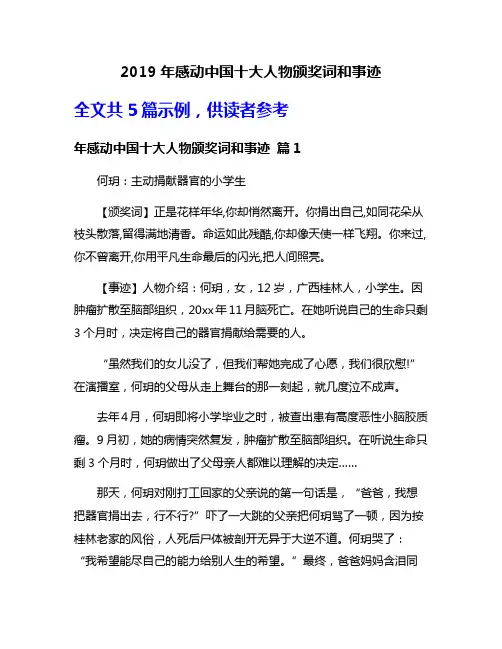 2019 年感动中国十大人物颁奖词和事迹

全文共 5 篇示例，供读者参考

年感动中国十大人物颁奖词和事迹 篇 1

何玥：主动捐献器官的小学生

【颁奖词】正是花样年华,你却悄然离开。你捐出自己,如同花朵从枝头散落,留得满地清香。命运如此残酷,你却像天使一样飞翔。你来过,你不曾离开,你用平凡生命最后的闪光,把人间照亮。

【事迹】人物介绍：何玥，女，12 岁，广西桂林人，小学生。因肿瘤扩散至脑部组织，20xx 年 11 月脑死亡。在她听说自己的生命只剩 3 个月时，决定将自己的器官捐献给需要的人。

“虽然我们的女儿没了，但我们帮她完成了心愿，我们很欣慰!”在演播室，何玥的父母从走上舞台的那一刻起，就几度泣不成声。

去年 4 月，何玥即将小学毕业之时，被查出患有高度恶性小脑胶质瘤。9 月初，她的病情突然复发，肿瘤扩散至脑部组织。在听说生命只剩 3 个月时，何玥做出了父母亲人都难以理解的决定……

那天，何玥对刚打工回家的父亲说的第一句话是，“爸爸，我想把器官捐出去，行不行?”吓了一大跳的父亲把何玥骂了一顿，因为按桂林老家的风俗，人死后尸体被剖开无异于大逆不道。何玥哭了：“我希望能尽自己的能力给别人生的希望。”最终，爸爸妈妈含泪同